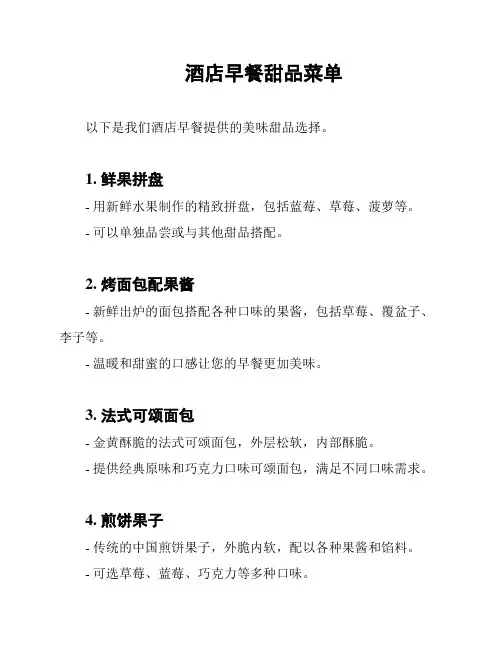 酒店早餐甜品菜单

以下是我们酒店早餐提供的美味甜品选择。

1. 鲜果拼盘

- 用新鲜水果制作的精致拼盘，包括蓝莓、草莓、菠萝等。

- 可以单独品尝或与其他甜品搭配。

2. 烤面包配果酱

- 新鲜出炉的面包搭配各种口味的果酱，包括草莓、覆盆子、李子等。

- 温暖和甜蜜的口感让您的早餐更加美味。

3. 法式可颂面包

- 金黄酥脆的法式可颂面包，外层松软，内部酥脆。

- 提供经典原味和巧克力口味可颂面包，满足不同口味需求。

4. 煎饼果子

- 传统的中国煎饼果子，外脆内软，配以各种果酱和馅料。

- 可选草莓、蓝莓、巧克力等多种口味。